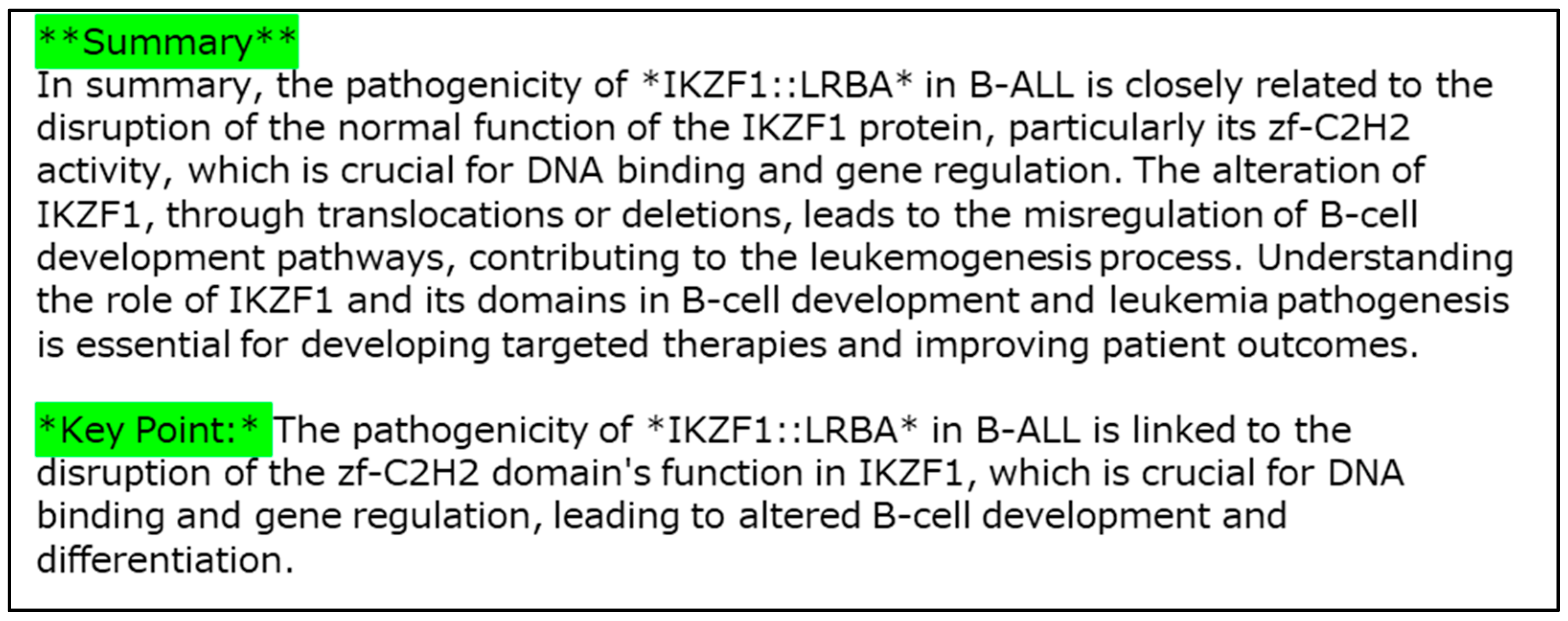 **Summary**
In summary, the pathogenicity of *IKZF1::LRBA* in B-ALL is closely related to the disruption of the normal function of the IKZF1 protein, particularly its zf-C2H2 activity, which is crucial for DNA binding and gene regulation. The alteration of IKZF1, through translocations or deletions, leads to the misregulation of B-cell development pathways, contributing to the leukemogenesis process. Understanding the role of IKZF1 and its domains in B-cell development and leukemia pathogenesis is essential for developing targeted therapies and improving patient outcomes.

*Key Point:* The pathogenicity of *IKZF1::LRBA* in B-ALL is linked to the disruption of the zf-C2H2 domain's function in IKZF1, which is crucial for DNA binding and gene regulation, leading to altered B-cell development and differentiation.